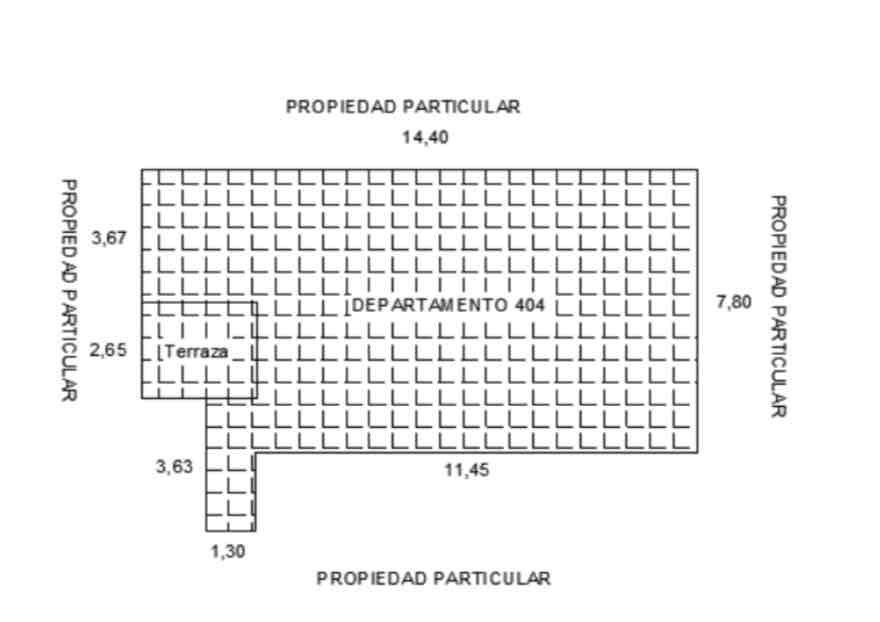 PROPIEDAD PARTICULAR

14,40

PROPIEDAD PARTICULAR

3,67

2,65

Terraza

DEPARTAMENTO 404

7,80

PROPIEDAD PARTICULAR

3,63

11,45

1,30

PROPIEDAD PARTICULAR